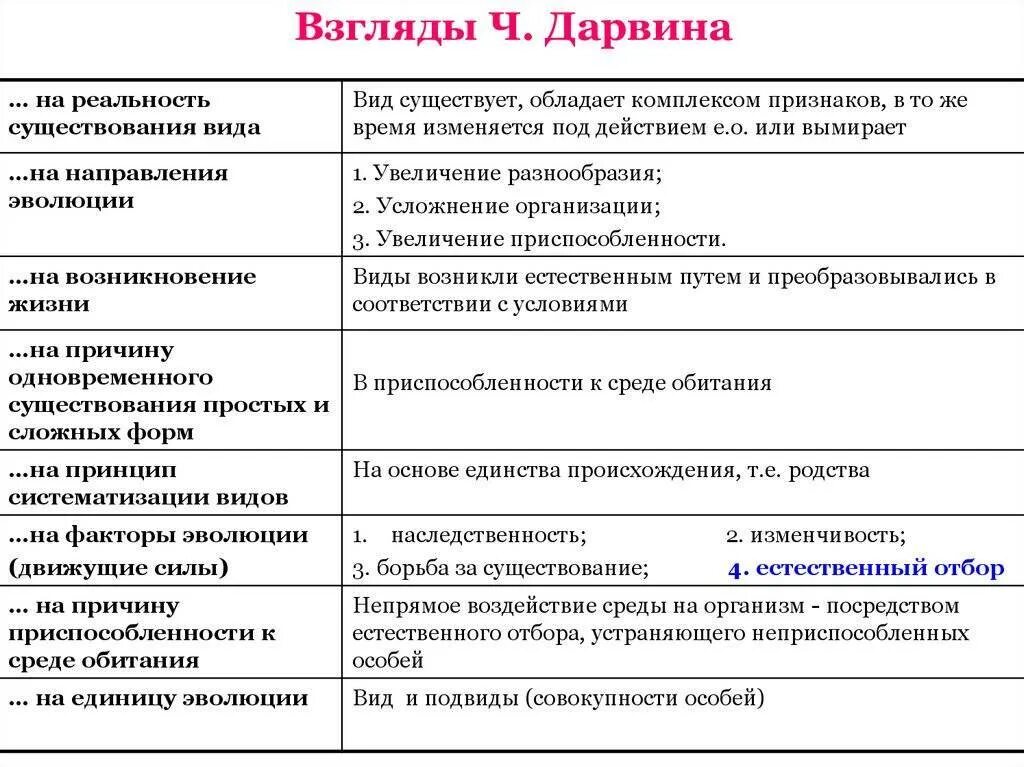 Взгляды Ч. Дарвина

| | |
|---|---|
| … на реальность существования вида | Вид существует, обладает комплексом признаков, в то же время изменяется под действием е.о. или вымирает |
| …на направления эволюции | 1. Увеличение разнообразия; 2. Усложнение организации; 3. Увеличение приспособленности. |
| …на возникновение жизни | Виды возникли естественным путем и преобразовывались в соответствии с условиями |
| …на причину одновременного существования простых и сложных форм | В приспособленности к среде обитания |
| …на принцип систематизации видов | На основе единства происхождения, т.е. родства |
| …на факторы эволюции (движущие силы) | 1. наследственность; 2. изменчивость; 3. борьба за существование; 4. естественный отбор |
| … на причину приспособленности к среде обитания | Непрямое воздействие среды на организм - посредством естественного отбора, устраняющего неприспособленных особей |
| … на единицу эволюции | Вид и подвиды (совокупности особей) |